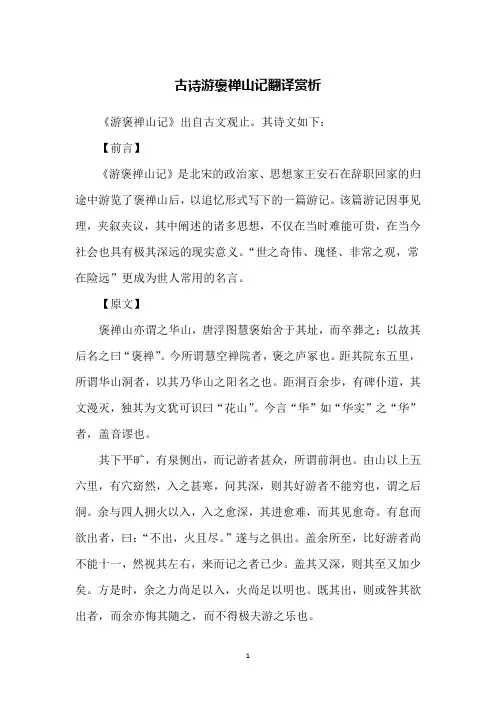 古诗游褒禅山记翻译赏析

《游褒禅山记》出自古文观止。其诗文如下：

【前言】

《游褒禅山记》是北宋的政治家、思想家王安石在辞职回家的归途中游览了褒禅山后，以追忆形式写下的一篇游记。该篇游记因事见理，夹叙夹议，其中阐述的诸多思想，不仅在当时难能可贵，在当今社会也具有极其深远的现实意义。“世之奇伟、瑰怪、非常之观，常在险远”更成为世人常用的名言。

【原文】

褒禅山亦谓之华山，唐浮图慧褒始舍于其址，而卒葬之；以故其后名之曰“褒禅”。今所谓慧空禅院者，褒之庐冢也。距其院东五里，所谓华山洞者，以其乃华山之阳名之也。距洞百余步，有碑仆道，其文漫灭，独其为文犹可识曰“花山”。今言“华”如“华实”之“华”者，盖音谬也。

其下平旷，有泉侧出，而记游者甚众，所谓前洞也。由山以上五六里，有穴窈然，入之甚寒，问其深，则其好游者不能穷也，谓之后洞。余与四人拥火以入，入之愈深，其进愈难，而其见愈奇。有怠而欲出者，曰：“不出，火且尽。”遂与之俱出。盖余所至，比好游者尚不能十一，然视其左右，来而记之者已少。盖其又深，则其至又加少矣。方是时，余之力尚足以入，火尚足以明也。既其出，则或咎其欲出者，而余亦悔其随之，而不得极夫游之乐也。

1